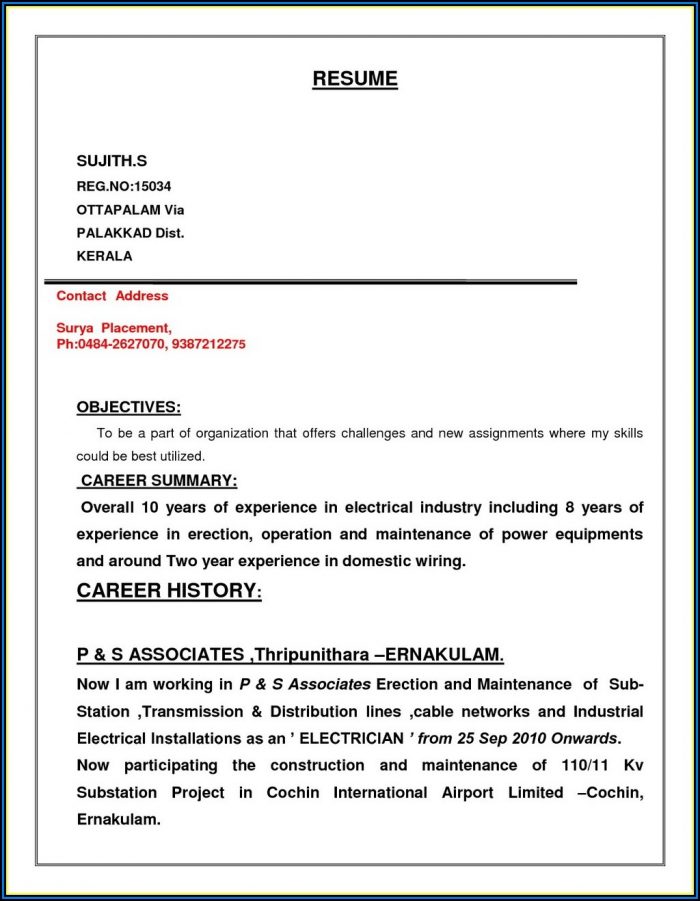 RESUME

SUJITH.S
REG.NO:15034
OTTAPALAM Via
PALAKKAD Dist.
KERALA

Contact Address

Surya Placement,
Ph:0484-2627070, 9387212275

OBJECTIVES:

To be a part of organization that offers challenges and new assignments where my skills could be best utilized.

CAREER SUMMARY:

Overall 10 years of experience in electrical industry including 8 years of experience in erection, operation and maintenance of power equipments and around Two year experience in domestic wiring.

CAREER HISTORY:

P & S ASSOCIATES ,Thripunithara –ERNAKULAM.

Now I am working in P & S Associates Erection and Maintenance of Sub-Station ,Transmission & Distribution lines ,cable networks and Industrial Electrical Installations as an ' ELECTRICIAN ' from 25 Sep 2010 Onwards.

Now participating the construction and maintenance of 110/11 Kv Substation Project in Cochin International Airport Limited –Cochin, Ernakulam.